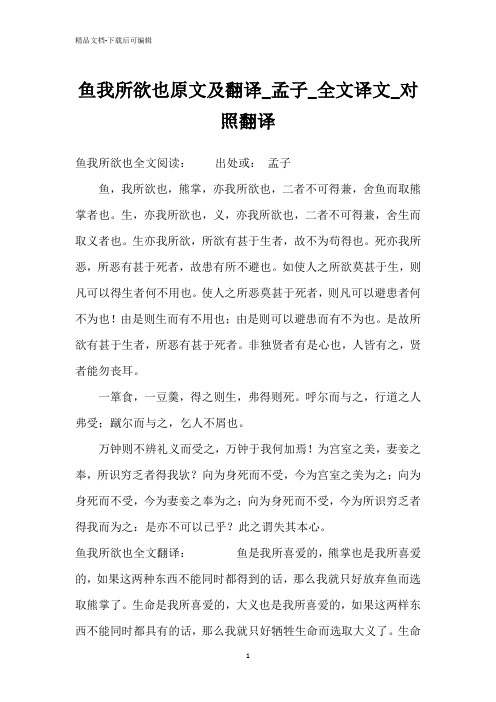 精品文档-下载后可编辑

鱼我所欲也原文及翻译_孟子_全文译文_对照翻译

鱼我所欲也全文阅读： 出处或： 孟子

鱼，我所欲也，熊掌，亦我所欲也，二者不可得兼，舍鱼而取熊掌者也。生，亦我所欲也，义，亦我所欲也，二者不可得兼，舍生而取义者也。生亦我所欲，所欲有甚于生者，故不为苟得也。死亦我所恶，所恶有甚于死者，故患有所不避也。如使人之所欲莫甚于生，则凡可以得生者何不用也。使人之所恶莫甚于死者，则凡可以避患者何不为也！由是则生而有不用也；由是则可以避患而有不为也。是故所欲有甚于生者，所恶有甚于死者。非独贤者有是心也，人皆有之，贤者能勿丧耳。

一箪食，一豆羹，得之则生，弗得则死。呼尔而与之，行道之人弗受；蹴尔而与之，乞人不屑也。

万钟则不辨礼义而受之，万钟于我何加焉！为宫室之美，妻妾之奉，所识穷乏者得我欤？向为身死而不受，今为宫室之美为之；向为身死而不受，今为妻妾之奉为之；向为身死而不受，今为所识穷乏者得我而为之：是亦不可以已乎？此之谓失其本心。

鱼我所欲也全文翻译： 鱼是我所喜爱的，熊掌也是我所喜爱的，如果这两种东西不能同时都得到的话，那么我就只好放弃鱼而选取熊掌了。生命是我所喜爱的，大义也是我所喜爱的，如果这两样东西不能同时都具有的话，那么我就只好牺牲生命而选取大义了。生命

1